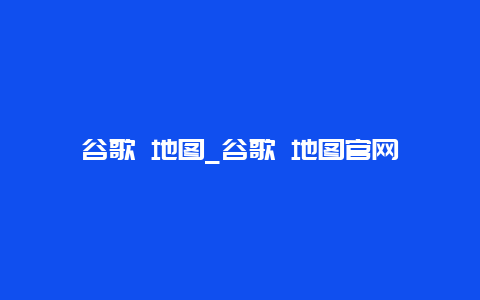 谷歌 地图_谷歌 地图官网